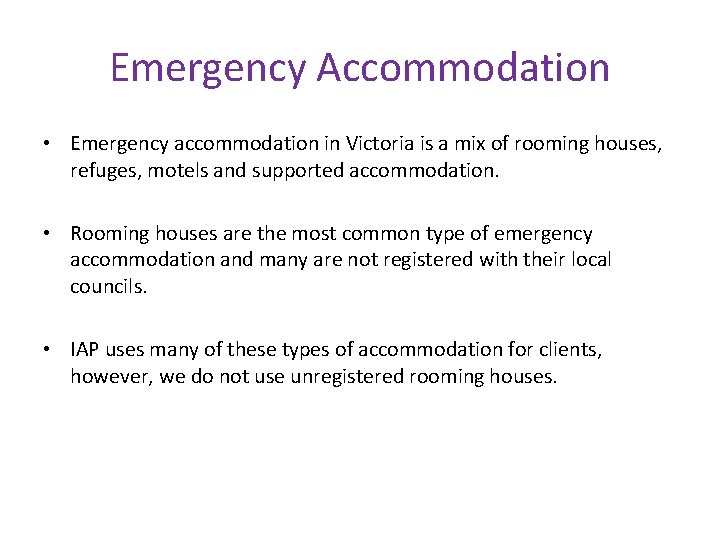 Emergency Accommodation

• Emergency accommodation in Victoria is a mix of rooming houses, refuges, motels and supported accommodation.

• Rooming houses are the most common type of emergency accommodation and many are not registered with their local councils.

• IAP uses many of these types of accommodation for clients, however, we do not use unregistered rooming houses.